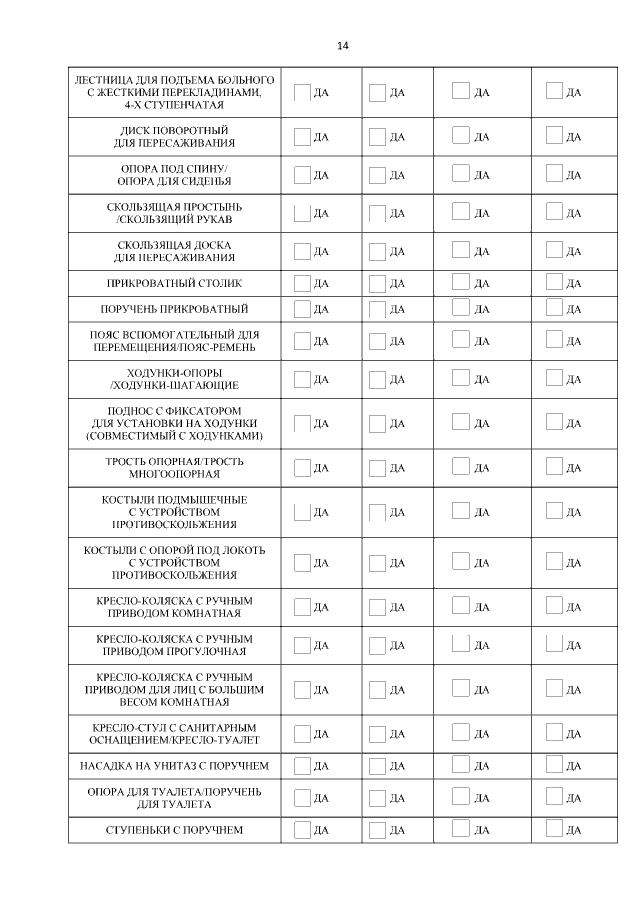 14

| | | | | |
|---|---|---|---|---|
| ЛЕСТНИЦА ДЛЯ ПОДЪЕМА БОЛЬНОГО С ЖЕСТКИМИ ПЕРЕКЛАДИНАМИ, 4-Х СТУПЕНЧАТАЯ | ДА | ДА | ДА | ДА |
| ДИСК ПОВОРОТНЫЙ ДЛЯ ПЕРЕСАЖИВАНИЯ | ДА | ДА | ДА | ДА |
| ОПОРА ПОД СПИНУ/ ОПОРА ДЛЯ СИДЕНЬЯ | ДА | ДА | ДА | ДА |
| СКОЛЬЗЯЩАЯ ПРОСТЫНЬ /СКОЛЬЗЯЩИЙ РУКАВ | ДА | ДА | ДА | ДА |
| СКОЛЬЗЯЩАЯ ДОСКА ДЛЯ ПЕРЕСАЖИВАНИЯ | ДА | ДА | ДА | ДА |
| ПРИКРОВАТНЫЙ СТОЛИК | ДА | ДА | ДА | ДА |
| ПОРУЧЕНЬ ПРИКРОВАТНЫЙ | ДА | ДА | ДА | ДА |
| ПОЯС ВСПОМОГАТЕЛЬНЫЙ ДЛЯ ПЕРЕМЕЩЕНИЯ/ПОЯС-РЕМЕНЬ | ДА | ДА | ДА | ДА |
| ХОДУНКИ-ОПОРЫ /ХОДУНКИ-ШАГАЮЩИЕ | ДА | ДА | ДА | ДА |
| ПОДНОС С ФИКСАТОРОМ ДЛЯ УСТАНОВКИ НА ХОДУНКИ (СОВМЕСТИМЫЙ С ХОДУНКАМИ) | ДА | ДА | ДА | ДА |
| ТРОСТЬ ОПОРНАЯ/ТРОСТЬ МНОГООПОРНАЯ | ДА | ДА | ДА | ДА |
| КОСТЫЛИ ПОДМЫШЕЧНЫЕ С УСТРОЙСТВОМ ПРОТИВОСКОЛЬЖЕНИЯ | ДА | ДА | ДА | ДА |
| КОСТЫЛИ С ОПОРОЙ ПОД ЛОКОТЬ С УСТРОЙСТВОМ ПРОТИВОСКОЛЬЖЕНИЯ | ДА | ДА | ДА | ДА |
| КРЕСЛО-КОЛЯСКА С РУЧНЫМ ПРИВОДОМ КОМНАТНАЯ | ДА | ДА | ДА | ДА |
| КРЕСЛО-КОЛЯСКА С РУЧНЫМ ПРИВОДОМ ПРОГУЛОЧНАЯ | ДА | ДА | ДА | ДА |
| КРЕСЛО-КОЛЯСКА С РУЧНЫМ ПРИВОДОМ ДЛЯ ЛИЦ С БОЛЬШИМ ВЕСОМ КОМНАТНАЯ | ДА | ДА | ДА | ДА |
| КРЕСЛО-СТУЛ С САНИТАРНЫМ ОСНАЩЕНИЕМ/КРЕСЛО-ТУАЛЕТ | ДА | ДА | ДА | ДА |
| НАСАДКА НА УНИТАЗ С ПОРУЧНЕМ | ДА | ДА | ДА | ДА |
| ОПОРА ДЛЯ ТУАЛЕТА/ПОРУЧЕНЬ ДЛЯ ТУАЛЕТА | ДА | ДА | ДА | ДА |
| СТУПЕНЬКИ С ПОРУЧНЕМ | ДА | ДА | ДА | ДА |